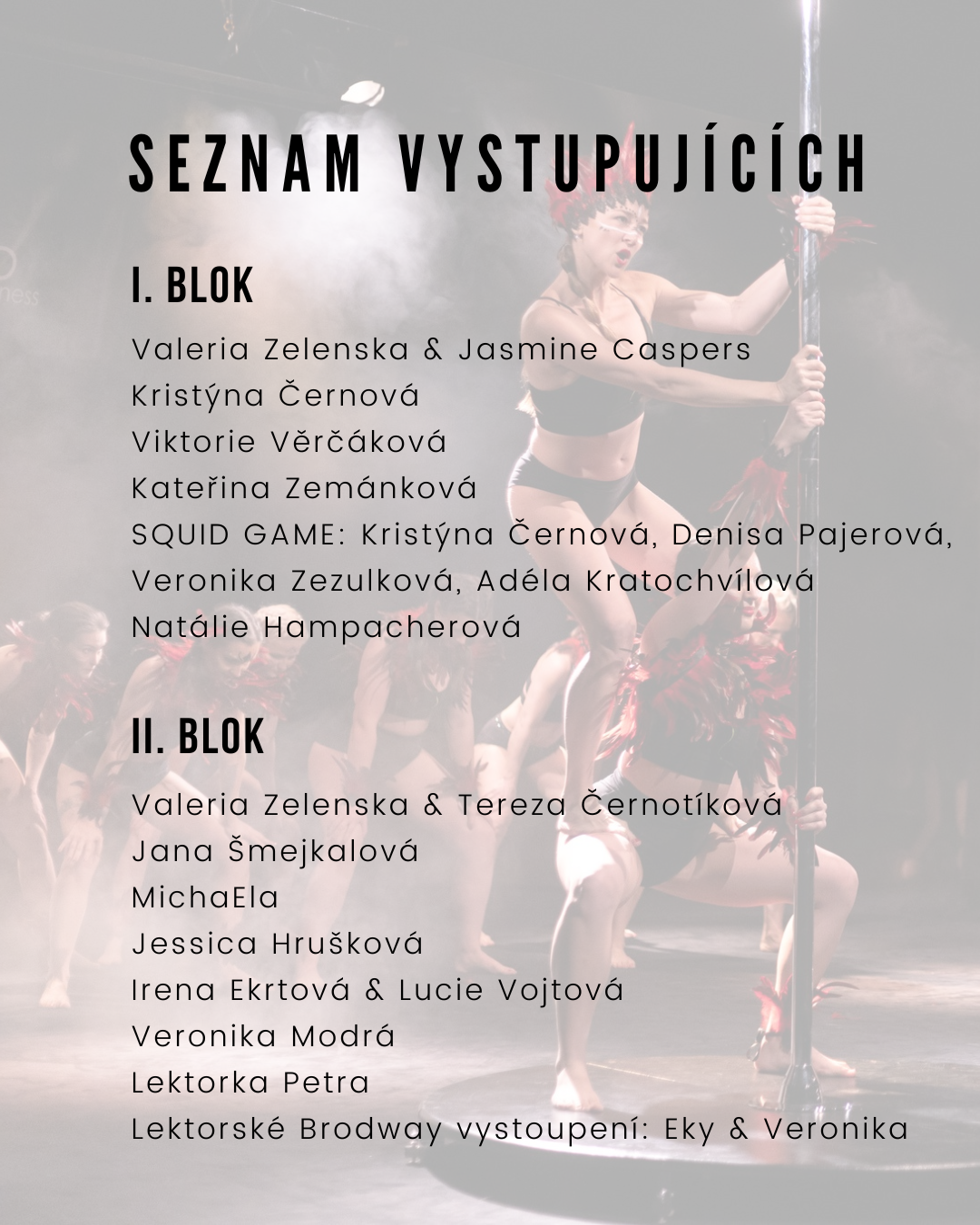 SEZNAM VYSTUPUJÍCÍCH

I. BLOK

Valeria Zelenska & Jasmine Caspers
Kristýna Černová
Viktorie Věrčáková
Kateřina Zemánková
SQUID GAME: Kristýna Černová, Denisa Pajerová, Veronika Zezulková, Adéla Kratochvílová
Natálie Hampacherová

II. BLOK

Valeria Zelenska & Tereza Černotíková
Jana Šmejkalová
MichaEla
Jessica Hrušková
Irena Ekrtová & Lucie Vojtová
Veronika Modrá
Lektorka Petra
Lektorské Brodway vystoupení: Eky & Veronika